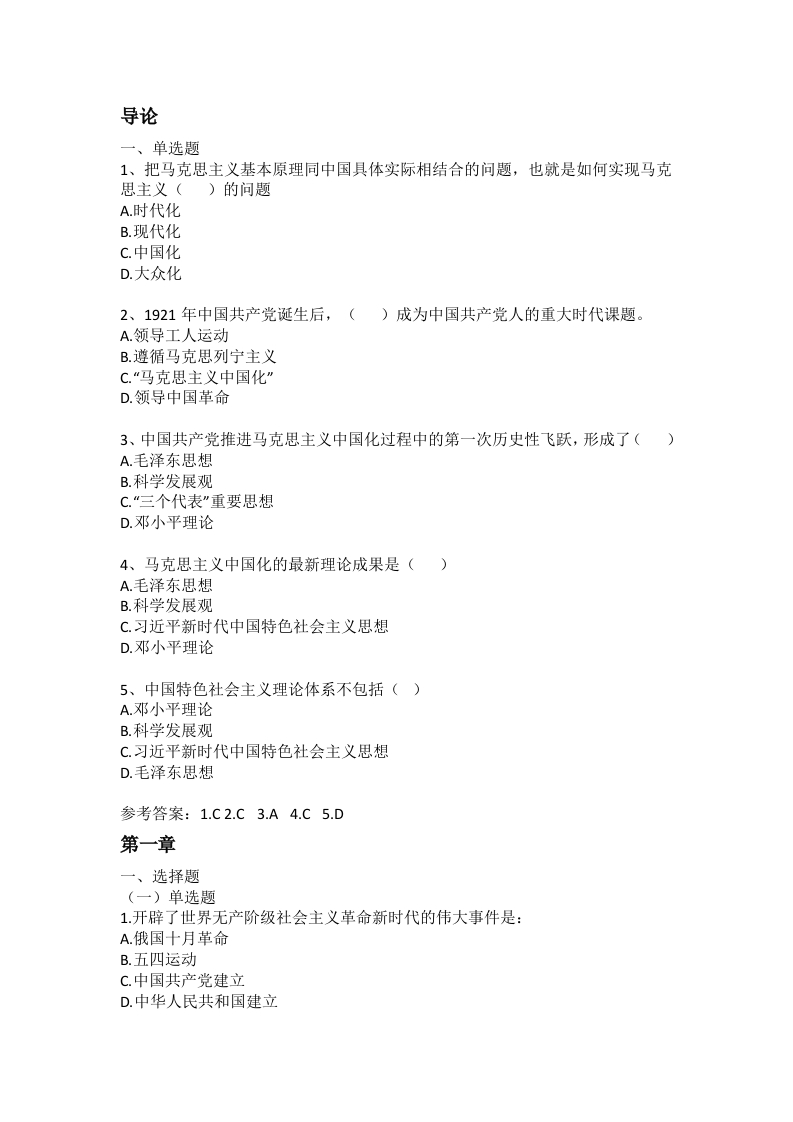 导论

一、单选题
1、把马克思主义基本原理同中国具体实际相结合的问题，也就是如何实现马克思主义（　　）的问题
A.时代化
B.现代化
C.中国化
D.大众化

2、1921 年中国共产党诞生后，（　　）成为中国共产党人的重大时代课题。
A.领导工人运动
B.遵循马克思列宁主义
C.“马克思主义中国化”
D.领导中国革命

3、中国共产党推进马克思主义中国化过程中的第一次历史性飞跃，形成了（　　）
A.毛泽东思想
B.科学发展观
C.“三个代表”重要思想
D.邓小平理论

4、马克思主义中国化的最新理论成果是（　　）
A.毛泽东思想
B.科学发展观
C.习近平新时代中国特色社会主义思想
D.邓小平理论

5、中国特色社会主义理论体系不包括（　）
A.邓小平理论
B.科学发展观
C.习近平新时代中国特色社会主义思想
D.毛泽东思想

参考答案：1.C 2.C　3.A　4.C　5.D

第一章

一、选择题
（一）单选题
1.开辟了世界无产阶级社会主义革命新时代的伟大事件是：
A.俄国十月革命
B.五四运动
C.中国共产党建立
D.中华人民共和国建立